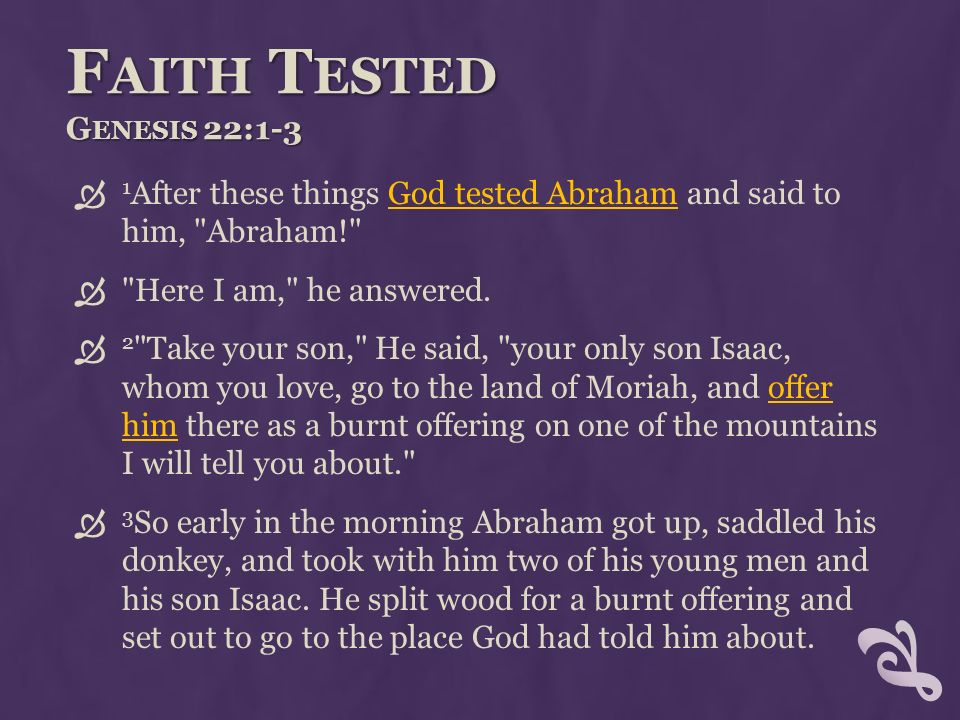 FAITH TESTED
GENESIS 22:1-3

$^1$After these things God tested Abraham and said to him, "Abraham!"

"Here I am," he answered.

$^2$"Take your son," He said, "your only son Isaac, whom you love, go to the land of Moriah, and offer him there as a burnt offering on one of the mountains I will tell you about."

$^3$So early in the morning Abraham got up, saddled his donkey, and took with him two of his young men and his son Isaac. He split wood for a burnt offering and set out to go to the place God had told him about.